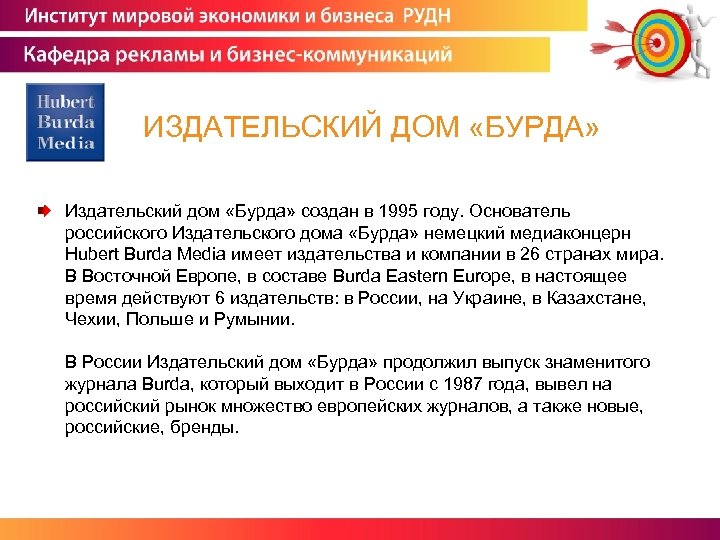 Институт мировой экономики и бизнеса РУДН

Кафедра рекламы и бизнес-коммуникаций

Hubert Burda Media

ИЗДАТЕЛЬСКИЙ ДОМ «БУРДА»

Издательский дом «Бурда» создан в 1995 году. Основатель российского Издательского дома «Бурда» немецкий медиаконцерн Hubert Burda Media имеет издательства и компании в 26 странах мира. В Восточной Европе, в составе Burda Eastern Europe, в настоящее время действуют 6 издательств: в России, на Украине, в Казахстане, Чехии, Польше и Румынии.

В России Издательский дом «Бурда» продолжил выпуск знаменитого журнала Burda, который выходит в России с 1987 года, вывел на российский рынок множество европейских журналов, а также новые, российские, бренды.